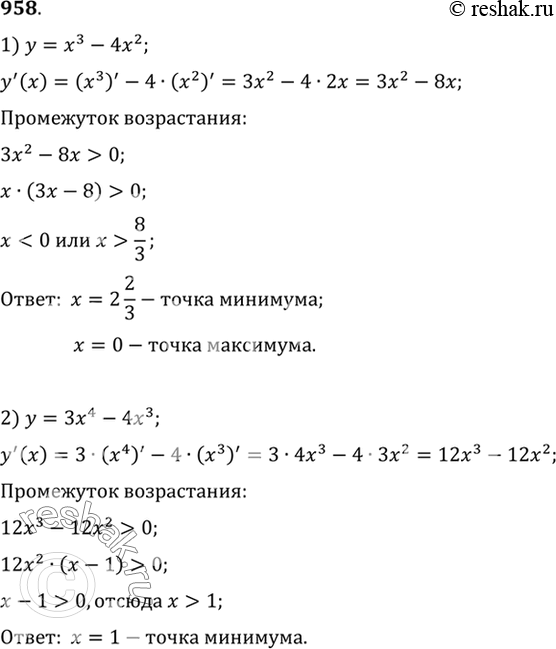 958.

© reshak.ru

1) $y = x^3 - 4x^2$;

$y'(x) = (x^3)' - 4 \cdot (x^2)' = 3x^2 - 4 \cdot 2x = 3x^2 - 8x$;

Промежуток возрастания:

$3x^2 - 8x > 0$;

$x \cdot (3x - 8) > 0$;

$x < 0$ или $x > \frac{8}{3}$;

Ответ: $x = 2\frac{2}{3}$ – точка минимума;

$x = 0$ – точка максимума.

2) $y = 3x^4 - 4x^3$;

$y'(x) = 3 \cdot (x^4)' - 4 \cdot (x^3)' = 3 \cdot 4x^3 - 4 \cdot 3x^2 = 12x^3 - 12x^2$;

Промежуток возрастания:

$12x^3 - 12x^2 > 0$;

$12x^2 \cdot (x - 1) > 0$;

$x - 1 > 0$, отсюда $x > 1$;

Ответ: $x = 1$ – точка минимума.

reshak.ru